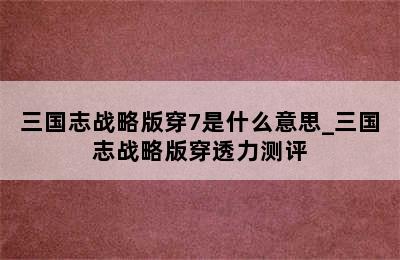 三国志战略版穿7是什么意思_三国志战略版穿透力测评